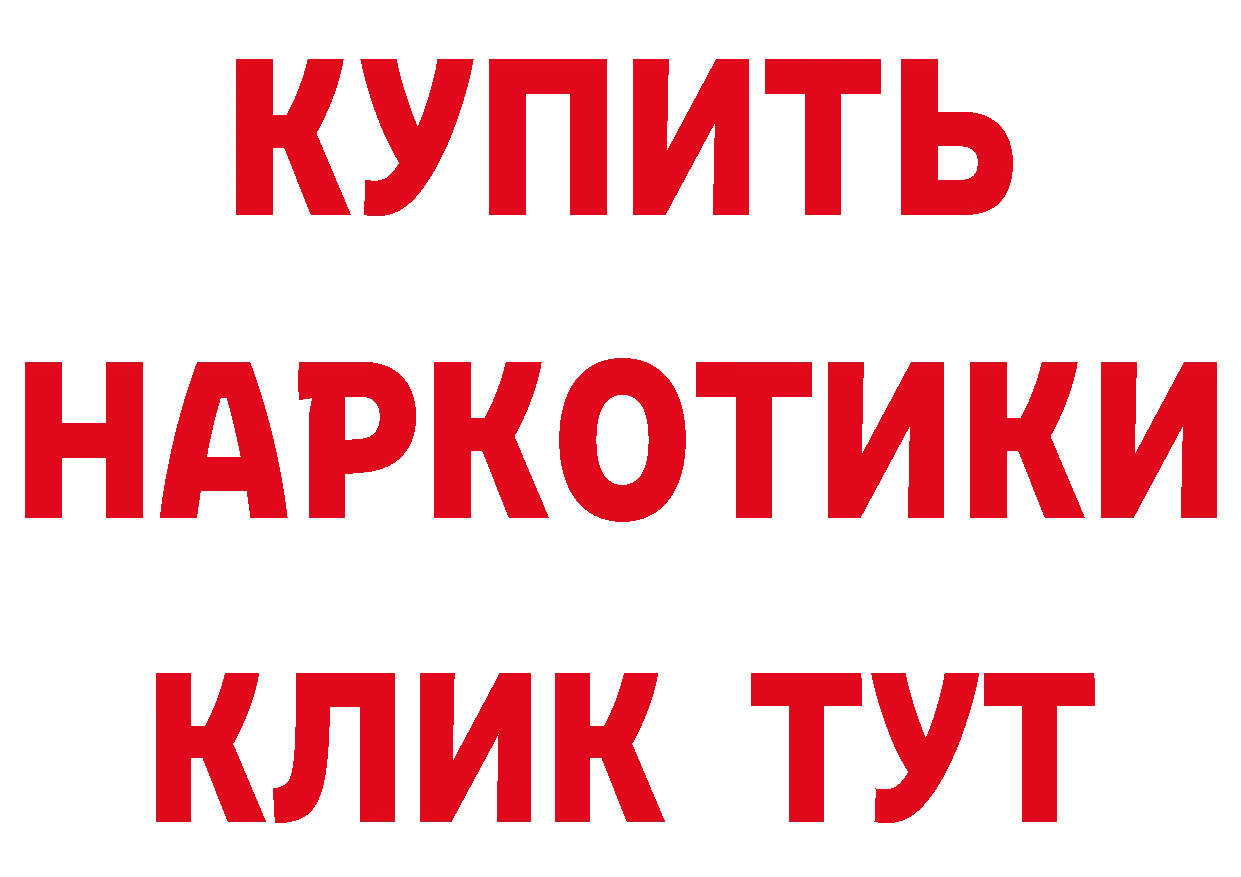 КУПИТЬ

НАРКОТИКИ

КЛИК ТУТ